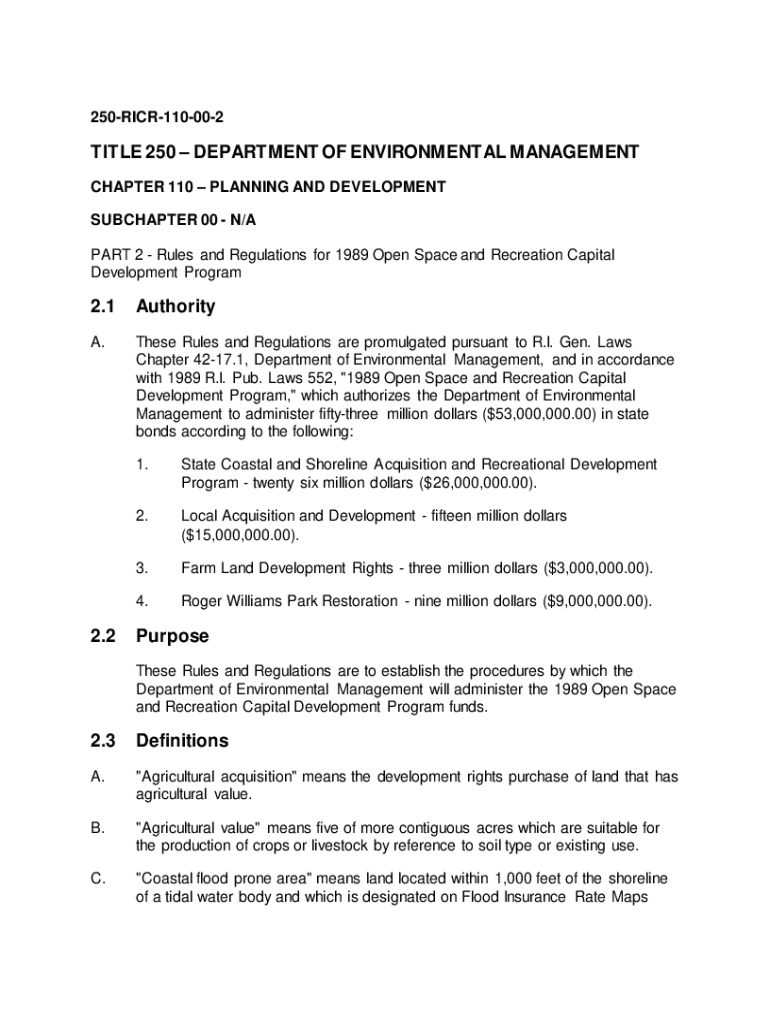 250-RICR-110-00-2

TITLE 250 – DEPARTMENT OF ENVIRONMENTAL MANAGEMENT

CHAPTER 110 – PLANNING AND DEVELOPMENT

SUBCHAPTER 00 - N/A

PART 2 - Rules and Regulations for 1989 Open Space and Recreation Capital Development Program

2.1 Authority

A. These Rules and Regulations are promulgated pursuant to R.I. Gen. Laws Chapter 42-17.1, Department of Environmental Management, and in accordance with 1989 R.I. Pub. Laws 552, "1989 Open Space and Recreation Capital Development Program," which authorizes the Department of Environmental Management to administer fifty-three million dollars ($53,000,000.00) in state bonds according to the following:

1. State Coastal and Shoreline Acquisition and Recreational Development Program - twenty six million dollars ($26,000,000.00).

2. Local Acquisition and Development - fifteen million dollars ($15,000,000.00).

3. Farm Land Development Rights - three million dollars ($3,000,000.00).

4. Roger Williams Park Restoration - nine million dollars ($9,000,000.00).

2.2 Purpose

These Rules and Regulations are to establish the procedures by which the Department of Environmental Management will administer the 1989 Open Space and Recreation Capital Development Program funds.

2.3 Definitions

A. "Agricultural acquisition" means the development rights purchase of land that has agricultural value.

B. "Agricultural value" means five of more contiguous acres which are suitable for the production of crops or livestock by reference to soil type or existing use.

C. "Coastal flood prone area" means land located within 1,000 feet of the shoreline of a tidal water body and which is designated on Flood Insurance Rate Maps